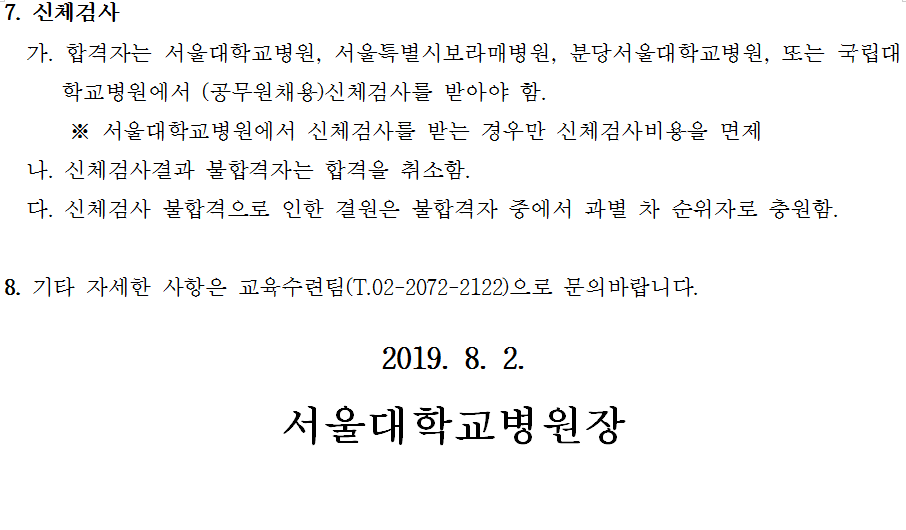 7. 신체검사

가. 합격자는 서울대학교병원, 서울특별시보라매병원, 분당서울대학교병원, 또는 국립대학교병원에서 (공무원채용)신체검사를 받아야 함.

※ 서울대학교병원에서 신체검사를 받는 경우만 신체검사비용을 면제

나. 신체검사결과 불합격자는 합격을 취소함.

다. 신체검사 불합격으로 인한 결원은 불합격자 중에서 과별 차 순위자로 충원함.

8. 기타 자세한 사항은 교육수련팀(T.02-2072-2122)으로 문의바랍니다.

2019. 8. 2.

서울대학교병원장